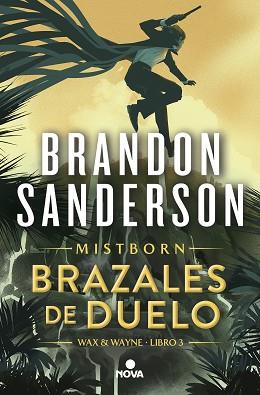 BRANDON SANDERSON

MISTBORN

BRAZALES DE DUELO

WAX & WAYNE · LIBRO 3

NOVA